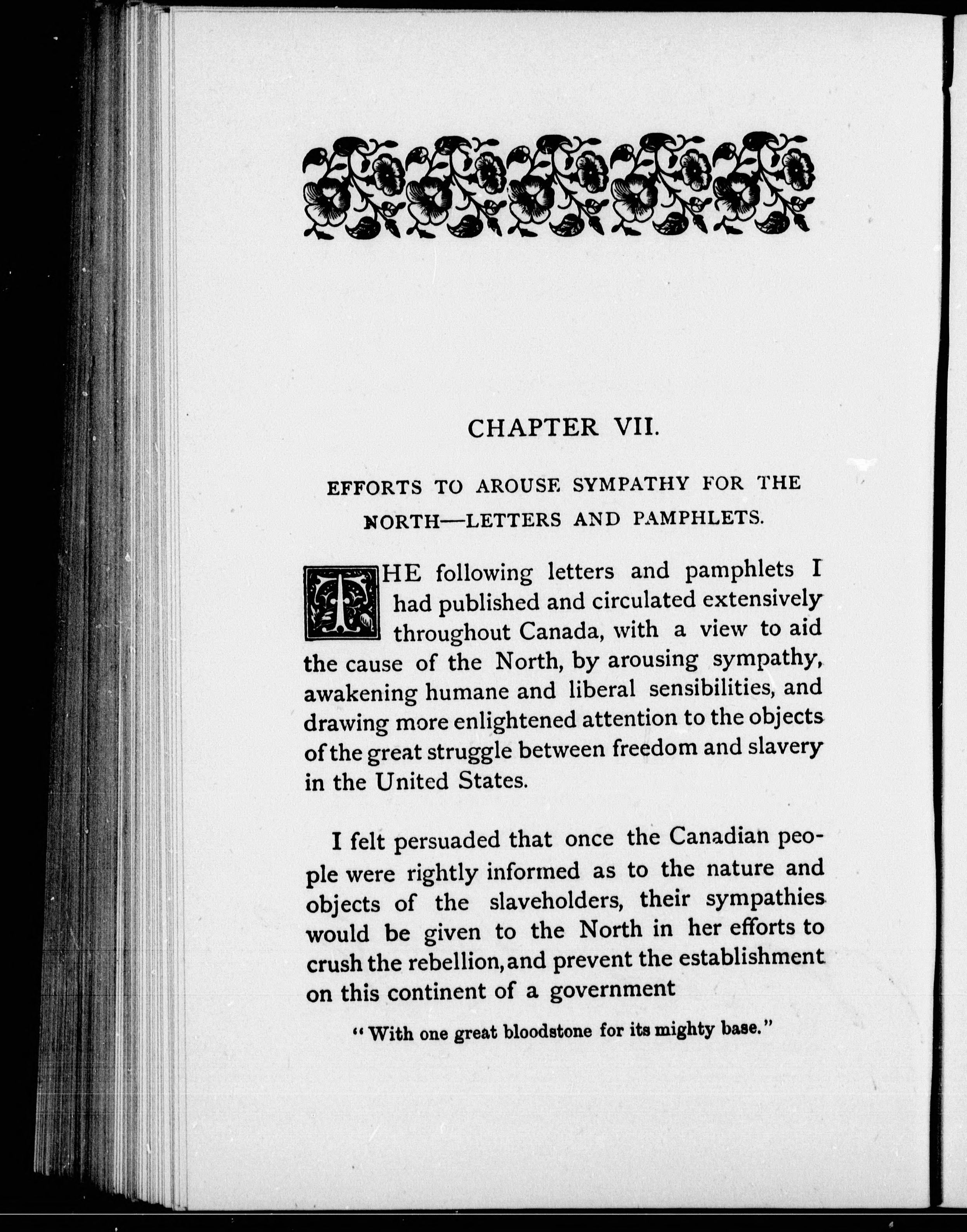 CHAPTER VII.

EFFORTS TO AROUSE SYMPATHY FOR THE NORTH—LETTERS AND PAMPHLETS.

THE following letters and pamphlets I had published and circulated extensively throughout Canada, with a view to aid the cause of the North, by arousing sympathy, awakening humane and liberal sensibilities, and drawing more enlightened attention to the objects of the great struggle between freedom and slavery in the United States.

I felt persuaded that once the Canadian people were rightly informed as to the nature and objects of the slaveholders, their sympathies would be given to the North in her efforts to crush the rebellion, and prevent the establishment on this continent of a government

"With one great bloodstone for its mighty base."